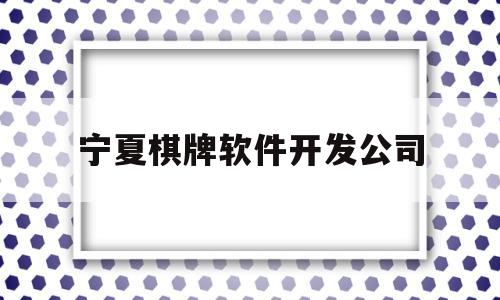 宁夏棋牌软件开发公司